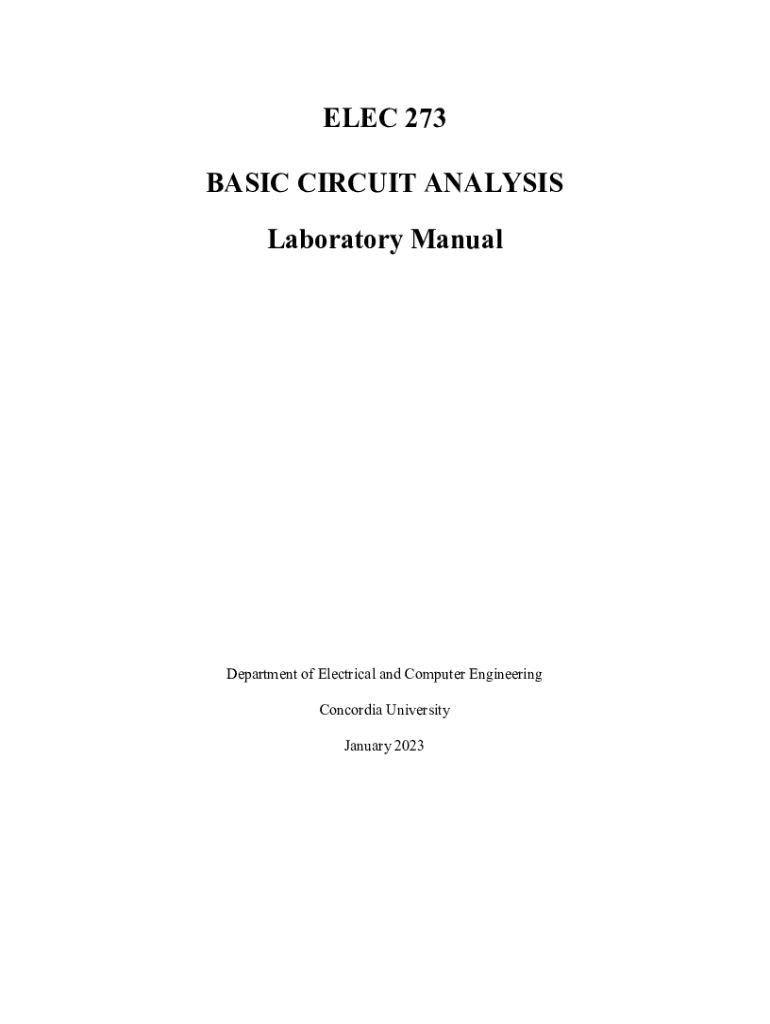 ELEC 273

BASIC CIRCUIT ANALYSIS

Laboratory Manual

Department of Electrical and Computer Engineering

Concordia University

January 2023